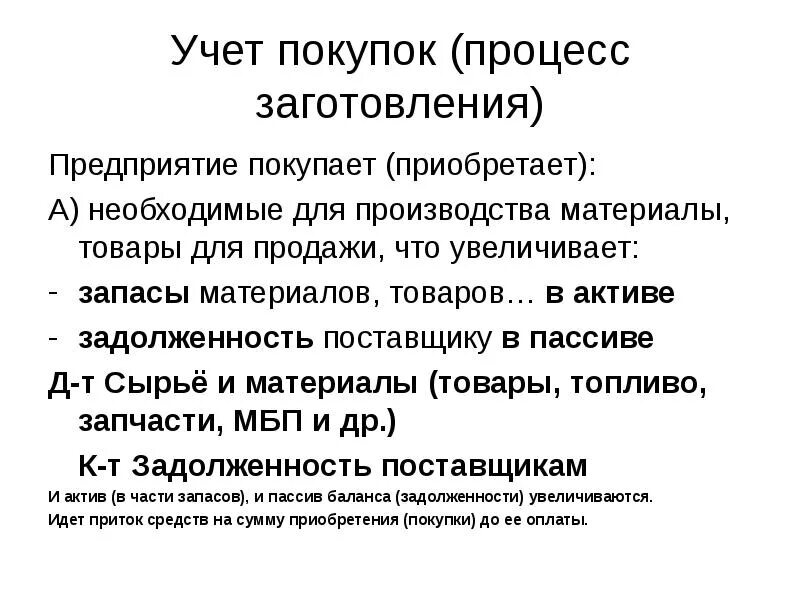 Учет покупок (процесс заготовления)

Предприятие покупает (приобретает):

А) необходимые для производства материалы, товары для продажи, что увеличивает:

- запасы материалов, товаров… в активе
- задолженность поставщику в пассиве

Д-т Сырьё и материалы (товары, топливо, запчасти, МБП и др.)

К-т Задолженность поставщикам

И актив (в части запасов), и пассив баланса (задолженности) увеличиваются.

Идет приток средств на сумму приобретения (покупки) до ее оплаты.